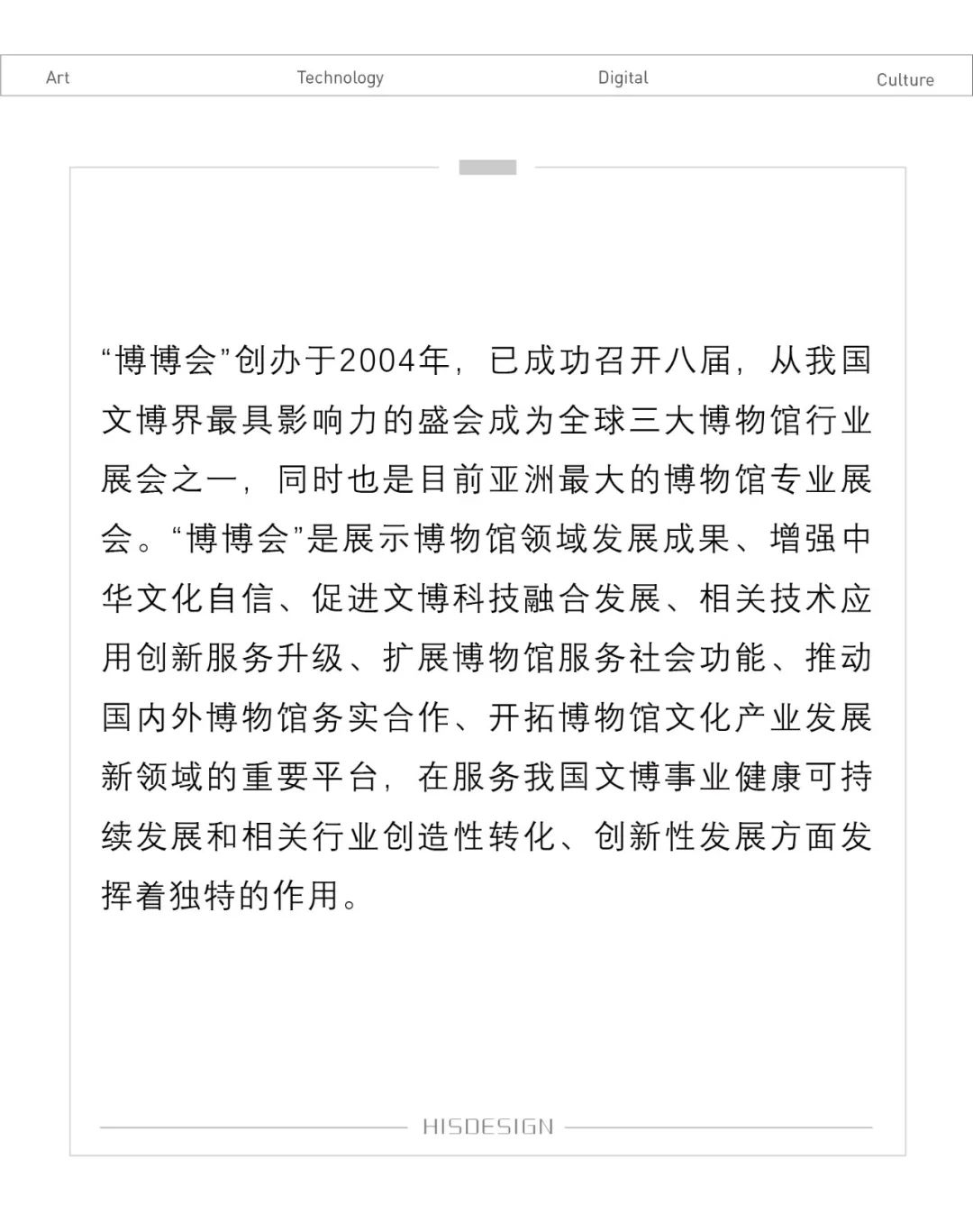 Art Technology Digital Culture

“博博会”创办于2004年，已成功召开八届，从我国文博界最具影响力的盛会成为全球三大博物馆行业展会之一，同时也是目前亚洲最大的博物馆专业展会。“博博会”是展示博物馆领域发展成果、增强中华文化自信、促进文博科技融合发展、相关技术应用创新服务升级、扩展博物馆服务社会功能、推动国内外博物馆务实合作、开拓博物馆文化产业发展新领域的重要平台，在服务我国文博事业健康可持续发展和相关行业创造性转化、创新性发展方面发挥着独特的作用。

HISDESIGN